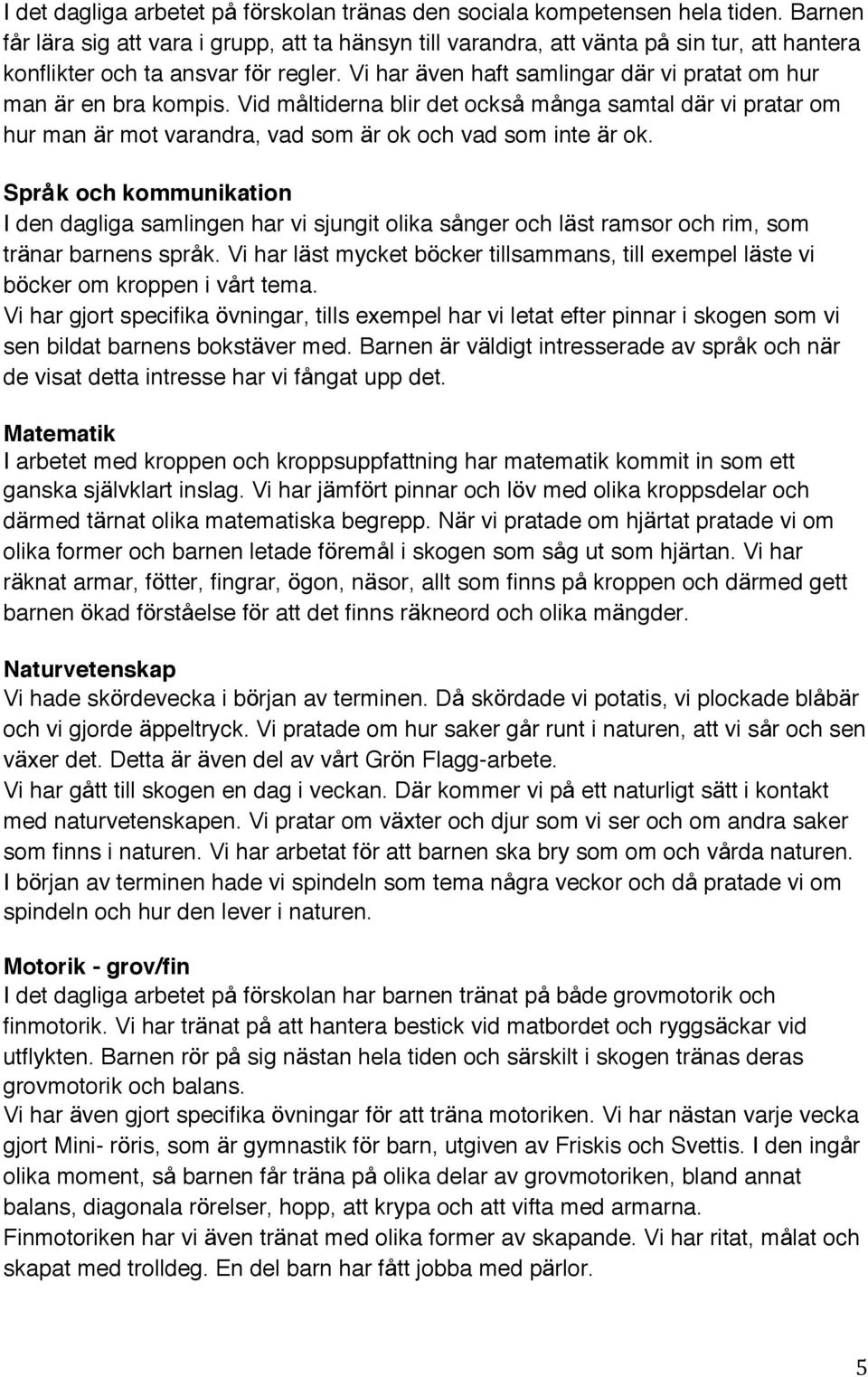 I det dagliga arbetet på förskolan tränas den sociala kompetensen hela tiden. Barnen får lära sig att vara i grupp, att ta hänsyn till varandra, att vänta på sin tur, att hantera konflikter och ta ansvar för regler. Vi har även haft samlingar där vi pratat om hur man är en bra kompis. Vid måltiderna blir det också många samtal där vi pratar om hur man är mot varandra, vad som är ok och vad som inte är ok.

Språk och kommunikation
I den dagliga samlingen har vi sjungit olika sånger och läst ramsor och rim, som tränar barnens språk. Vi har läst mycket böcker tillsammans, till exempel läste vi böcker om kroppen i vårt tema.
Vi har gjort specifika övningar, tills exempel har vi letat efter pinnar i skogen som vi sen bildat barnens bokstäver med. Barnen är väldigt intresserade av språk och när de visat detta intresse har vi fångat upp det.

Matematik
I arbetet med kroppen och kroppsuppfattning har matematik kommit in som ett ganska självklart inslag. Vi har jämfört pinnar och löv med olika kroppsdelar och därmed tärnat olika matematiska begrepp. När vi pratade om hjärtat pratade vi om olika former och barnen letade föremål i skogen som såg ut som hjärtan. Vi har räknat armar, fötter, fingrar, ögon, näsor, allt som finns på kroppen och därmed gett barnen ökad förståelse för att det finns räkneord och olika mängder.

Naturvetenskap
Vi hade skördevecka i början av terminen. Då skördade vi potatis, vi plockade blåbär och vi gjorde äppeltryck. Vi pratade om hur saker går runt i naturen, att vi sår och sen växer det. Detta är även del av vårt Grön Flagg-arbete.
Vi har gått till skogen en dag i veckan. Där kommer vi på ett naturligt sätt i kontakt med naturvetenskapen. Vi pratar om växter och djur som vi ser och om andra saker som finns i naturen. Vi har arbetat för att barnen ska bry som om och vårda naturen. I början av terminen hade vi spindeln som tema några veckor och då pratade vi om spindeln och hur den lever i naturen.

Motorik - grov/fin
I det dagliga arbetet på förskolan har barnen tränat på både grovmotorik och finmotorik. Vi har tränat på att hantera bestick vid matbordet och ryggsäckar vid utflykten. Barnen rör på sig nästan hela tiden och särskilt i skogen tränas deras grovmotorik och balans.
Vi har även gjort specifika övningar för att träna motoriken. Vi har nästan varje vecka gjort Mini- röris, som är gymnastik för barn, utgiven av Friskis och Svettis. I den ingår olika moment, så barnen får träna på olika delar av grovmotoriken, bland annat balans, diagonala rörelser, hopp, att krypa och att vifta med armarna.
Finmotoriken har vi även tränat med olika former av skapande. Vi har ritat, målat och skapat med trolldeg. En del barn har fått jobba med pärlor.

5